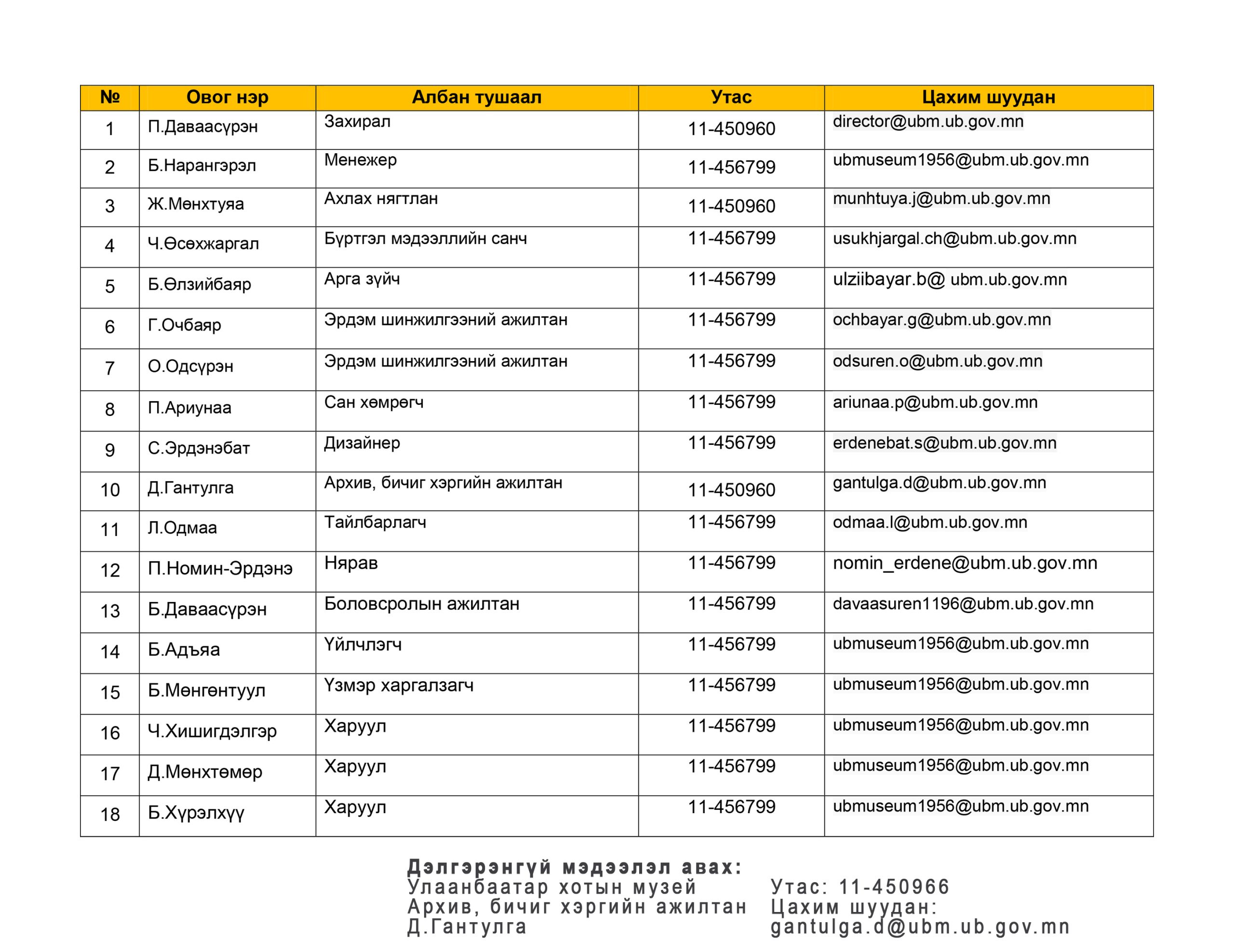 | № | Овог нэр | Албан тушаал | Утас | Цахим шуудан |
|---|---|---|---|---|
| 1 | П.Даваасүрэн | Захирал | 11-450960 | director@ubm.ub.gov.mn |
| 2 | Б.Нарангэрэл | Менежер | 11-456799 | ubmuseum1956@ubm.ub.gov.mn |
| 3 | Ж.Мөнхтуяа | Ахлах нягтлан | 11-450960 | munhtuya.j@ubm.ub.gov.mn |
| 4 | Ч.Өсөхжаргал | Бүртгэл мэдээллийн санч | 11-456799 | usukhjargal.ch@ubm.ub.gov.mn |
| 5 | Б.Өлзийбаяр | Арга зүйч | 11-456799 | ulziibayar.b@ ubm.ub.gov.mn |
| 6 | Г.Очбаяр | Эрдэм шинжилгээний ажилтан | 11-456799 | ochbayar.g@ubm.ub.gov.mn |
| 7 | О.Одсүрэн | Эрдэм шинжилгээний ажилтан | 11-456799 | odsuren.o@ubm.ub.gov.mn |
| 8 | П.Ариунаа | Сан хөмрөгч | 11-456799 | ariunaa.p@ubm.ub.gov.mn |
| 9 | С.Эрдэнэбат | Дизайнер | 11-456799 | erdenebat.s@ubm.ub.gov.mn |
| 10 | Д.Гантулга | Архив, бичиг хэргийн ажилтан | 11-450960 | gantulga.d@ubm.ub.gov.mn |
| 11 | Л.Одмаа | Тайлбарлагч | 11-456799 | odmaa.l@ubm.ub.gov.mn |
| 12 | П.Номин-Эрдэнэ | Нярав | 11-456799 | nomin_erdene@ubm.ub.gov.mn |
| 13 | Б.Даваасүрэн | Боловсролын ажилтан | 11-456799 | davaasuren1196@ubm.ub.gov.mn |
| 14 | Б.Адъяа | Үйлчлэгч | 11-456799 | ubmuseum1956@ubm.ub.gov.mn |
| 15 | Б.Мөнгөнтуул | Үзмэр харгалзагч | 11-456799 | ubmuseum1956@ubm.ub.gov.mn |
| 16 | Ч.Хишигдэлгэр | Харуул | 11-456799 | ubmuseum1956@ubm.ub.gov.mn |
| 17 | Д.Мөнхтөмөр | Харуул | 11-456799 | ubmuseum1956@ubm.ub.gov.mn |
| 18 | Б.Хүрэлхүү | Харуул | 11-456799 | ubmuseum1956@ubm.ub.gov.mn |

Дэлгэрэнгүй мэдээлэл авах:
Улаанбаатар хотын музей
Архив, бичиг хэргийн ажилтан
Д.Гантулга

Утас: 11-450966
Цахим шуудан:
gantulga.d@ubm.ub.gov.mn